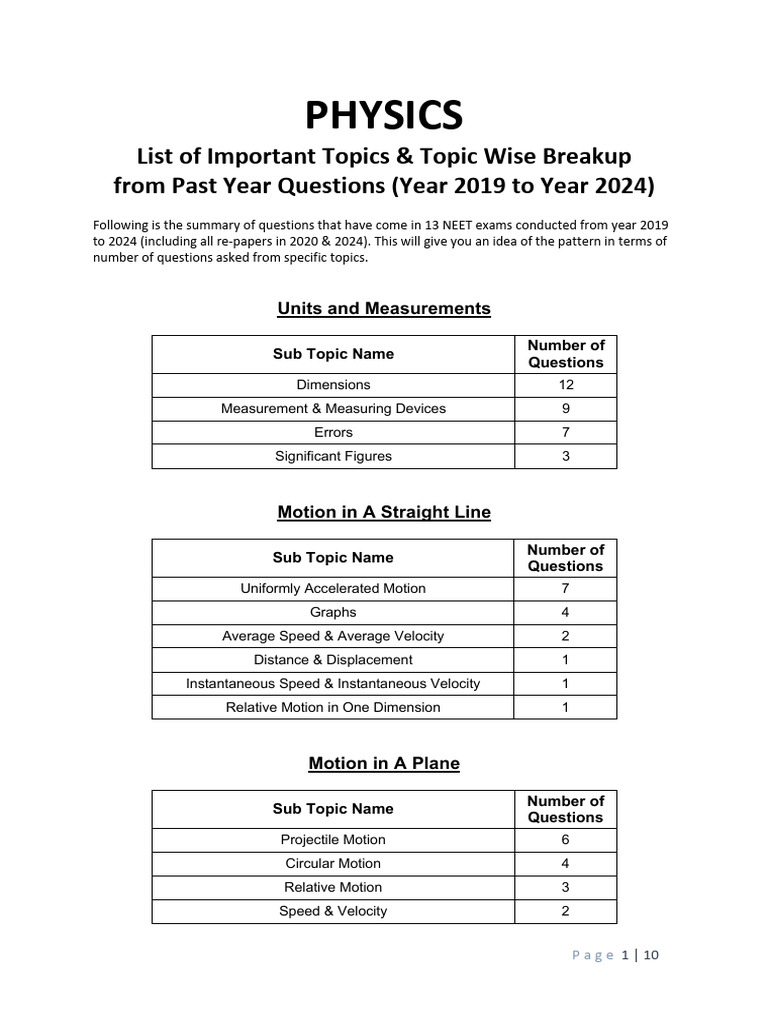 PHYSICS

List of Important Topics & Topic Wise Breakup from Past Year Questions (Year 2019 to Year 2024)

Following is the summary of questions that have come in 13 NEET exams conducted from year 2019 to 2024 (including all re-papers in 2020 & 2024). This will give you an idea of the pattern in terms of number of questions asked from specific topics.

Units and Measurements

| Sub Topic Name | Number of Questions |
|---|---|
| Dimensions | 12 |
| Measurement & Measuring Devices | 9 |
| Errors | 7 |
| Significant Figures | 3 |

Motion in A Straight Line

| Sub Topic Name | Number of Questions |
|---|---|
| Uniformly Accelerated Motion | 7 |
| Graphs | 4 |
| Average Speed & Average Velocity | 2 |
| Distance & Displacement | 1 |
| Instantaneous Speed & Instantaneous Velocity | 1 |
| Relative Motion in One Dimension | 1 |

Motion in A Plane

| Sub Topic Name | Number of Questions |
|---|---|
| Projectile Motion | 6 |
| Circular Motion | 4 |
| Relative Motion | 3 |
| Speed & Velocity | 2 |

Page 1 | 10